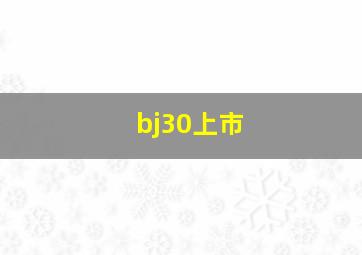 bj30上市